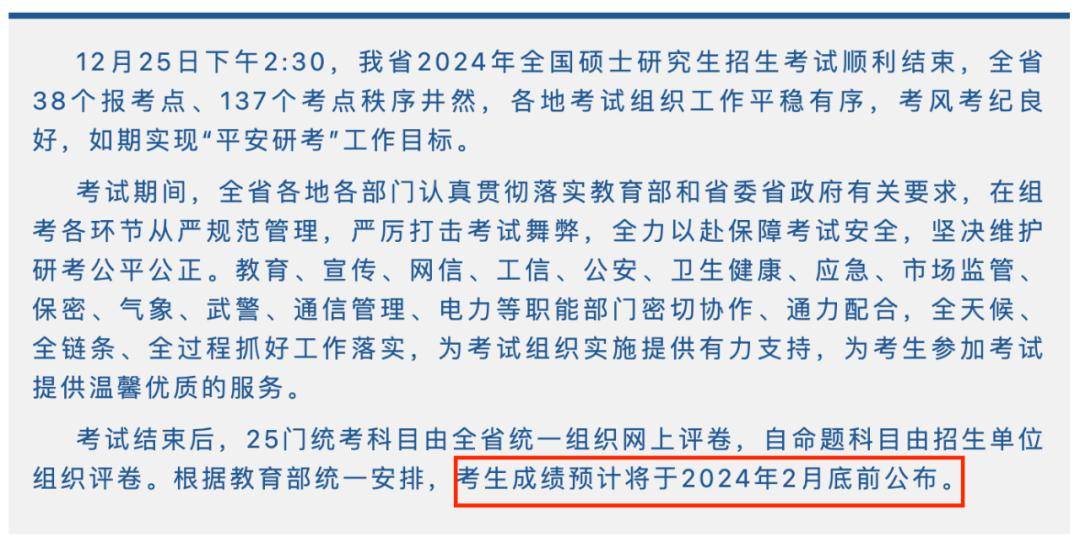 12月25日下午2:30，我省2024年全国硕士研究生招生考试顺利结束，全省38个报考点、137个考点秩序井然，各地考试组织工作平稳有序，考风考纪良好，如期实现“平安研考”工作目标。

考试期间，全省各地各部门认真贯彻落实教育部和省委省政府有关要求，在组考各环节从严规范管理，严厉打击考试舞弊，全力以赴保障考试安全，坚决维护研考公平公正。教育、宣传、网信、工信、公安、卫生健康、应急、市场监管、保密、气象、武警、通信管理、电力等职能部门密切协作、通力配合，全天候、全链条、全过程抓好工作落实，为考试组织实施提供有力支持，为考生参加考试提供温馨优质的服务。

考试结束后，25门统考科目由全省统一组织网上评卷，自命题科目由招生单位组织评卷。根据教育部统一安排，考生成绩预计将于2024年2月底前公布。